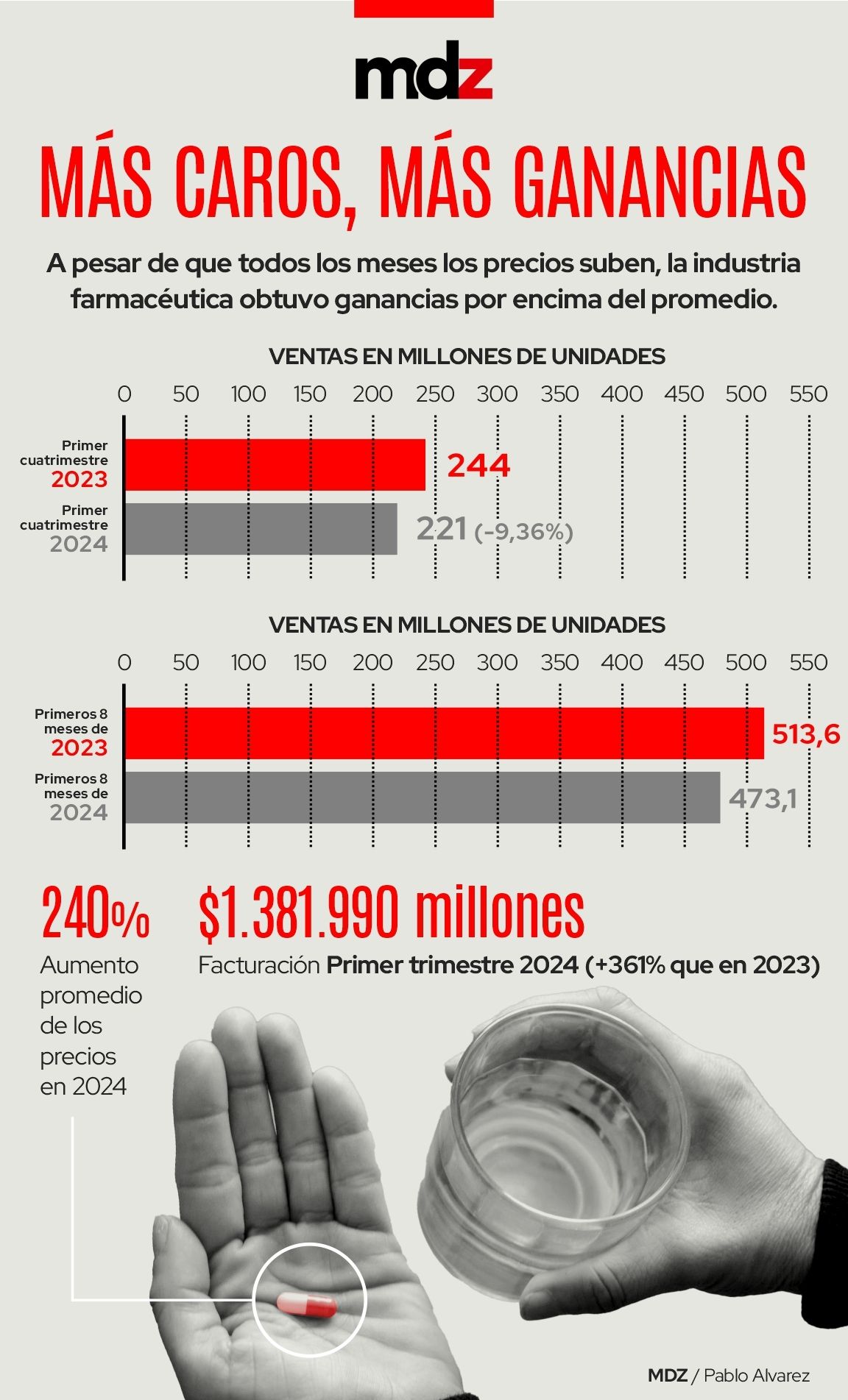 mdz

MÁS CAROS, MÁS GANANCIAS

A pesar de que todos los meses los precios suben, la industria farmacéutica obtuvo ganancias por encima del promedio.

VENTAS EN MILLONES DE UNIDADES

0 50 100 150 200 250 300 350 400 450 500 550

Primer cuatrimestre 2023 244

Primer cuatrimestre 2024 221 (-9,36%)

VENTAS EN MILLONES DE UNIDADES

0 50 100 150 200 250 300 350 400 450 500 550

Primeros 8 meses de 2023 513,6

Primeros 8 meses de 2024 473,1

240%
Aumento promedio de los precios en 2024

$1.381.990 millones
Facturación Primer trimestre 2024 (+361% que en 2023)

MDZ / Pablo Alvarez